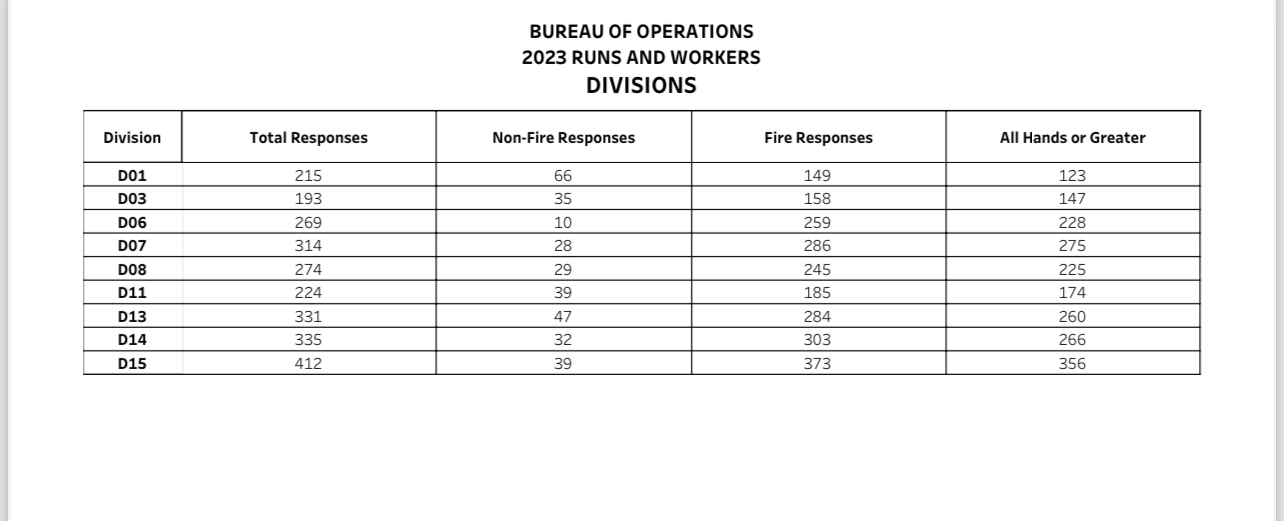 BUREAU OF OPERATIONS
2023 RUNS AND WORKERS
DIVISIONS

| Division | Total Responses | Non-Fire Responses | Fire Responses | All Hands or Greater |
|---|---|---|---|---|
| D01 | 215 | 66 | 149 | 123 |
| D03 | 193 | 35 | 158 | 147 |
| D06 | 269 | 10 | 259 | 228 |
| D07 | 314 | 28 | 286 | 275 |
| D08 | 274 | 29 | 245 | 225 |
| D11 | 224 | 39 | 185 | 174 |
| D13 | 331 | 47 | 284 | 260 |
| D14 | 335 | 32 | 303 | 266 |
| D15 | 412 | 39 | 373 | 356 |